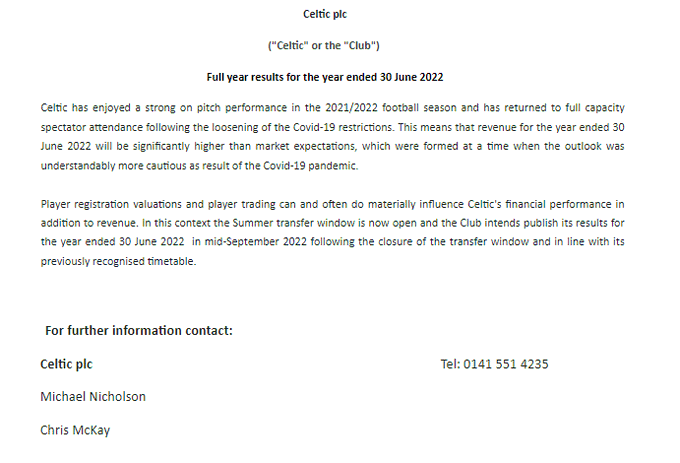 Celtic plc

("Celtic" or the "Club")

Full year results for the year ended 30 June 2022

Celtic has enjoyed a strong on pitch performance in the 2021/2022 football season and has returned to full capacity spectator attendance following the loosening of the Covid-19 restrictions. This means that revenue for the year ended 30 June 2022 will be significantly higher than market expectations, which were formed at a time when the outlook was understandably more cautious as result of the Covid-19 pandemic.

Player registration valuations and player trading can and often do materially influence Celtic's financial performance in addition to revenue. In this context the Summer transfer window is now open and the Club intends publish its results for the year ended 30 June 2022 in mid-September 2022 following the closure of the transfer window and in line with its previously recognised timetable.

For further information contact:

Celtic plc

Tel: 0141 551 4235

Michael Nicholson

Chris McKay